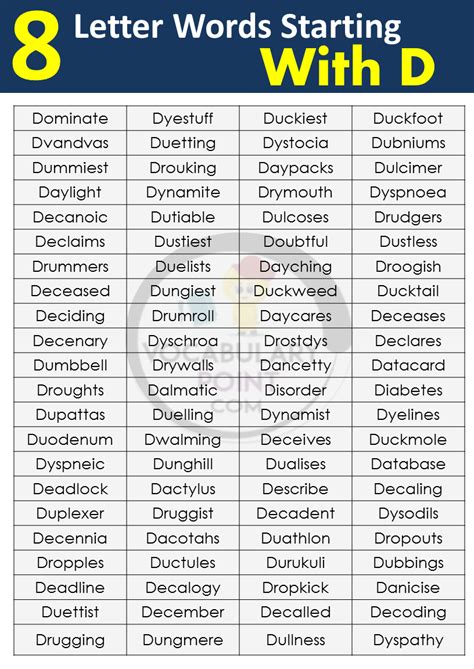 8 Letter Words Starting With D

| Dominate | Dyestuff | Duckiest | Duckfoot |
|---|---|---|---|
| Dvandvas | Duetting | Dystocia | Dubniums |
| Dummiest | Drouking | Daypacks | Dulcimer |
| Daylight | Dynamite | Drymouth | Dyspnoea |
| Decanoic | Dutiable | Dulcoses | Drudgers |
| Declaims | Dustiest | Doubtful | Dustless |
| Drummers | Duelists | Dayching | Droogish |
| Deceased | Dungiest | Duckweed | Ducktail |
| Deciding | Drumroll | Daycares | Deceases |
| Decenary | Dyschroa | Drostdys | Declares |
| Dumbbell | Drywalls | Dancetty | Datacard |
| Droughts | Dalmatic | Disorder | Diabetes |
| Dupattas | Duelling | Dynamist | Dyelines |
| Duodenum | Dwalming | Deceives | Duckmole |
| Dyspneic | Dunghill | Dualises | Database |
| Deadlock | Dactylus | Describe | Decaling |
| Duplexer | Druggist | Decadent | Dysodils |
| Decennia | Dacotahs | Duathlon | Dropouts |
| Dropples | Ductules | Durukuli | Dubbings |
| Deadline | Decalogy | Dropkick | Danicise |
| Duettist | December | Decalled | Decoding |
| Drugging | Dungmere | Dullness | Dyspathy |

VOCABULARY POINT .COM